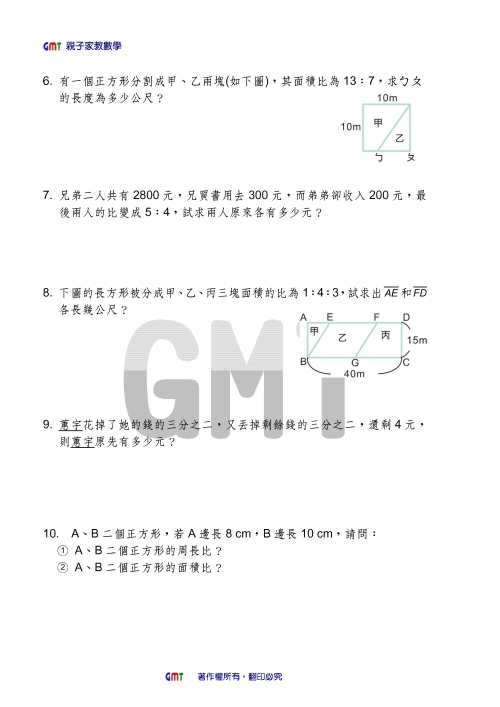 GMT 親子家教數學

6. 有一個正方形分割成甲、乙兩塊(如下圖)，其面積比為 13：7，求ㄅㄆ的長度為多少公尺？

10m
10m
甲
乙
ㄅ ㄆ

7. 兄弟二人共有 2800 元，兄買書用去 300 元，而弟弟卻收入 200 元，最後兩人的比變成 5：4，試求兩人原來各有多少元？

8. 下圖的長方形被分成甲、乙、丙三塊面積的比為 1:4:3，試求出 $\overline{AE}$ 和 $\overline{FD}$ 各長幾公尺？

A E F D
甲 乙 丙
15m
B G C
40m

GMT

9. 蕙宇花掉了她的錢的三分之二，又丟掉剩餘錢的三分之二，還剩 4 元，則蕙宇原先有多少元？

10. A、B 二個正方形，若 A 邊長 8 cm，B 邊長 10 cm，請問：
① A、B 二個正方形的周長比？
② A、B 二個正方形的面積比？

GMT 著作權所有，翻印必究